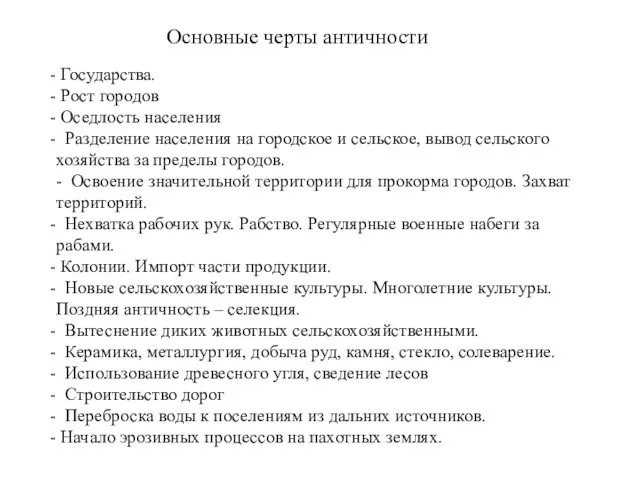 Основные черты античности

- Государства.
- Рост городов
- Оседлость населения
- Разделение населения на городское и сельское, вывод сельского хозяйства за пределы городов.
- Освоение значительной территории для прокорма городов. Захват территорий.
- Нехватка рабочих рук. Рабство. Регулярные военные набеги за рабами.
- Колонии. Импорт части продукции.
- Новые сельскохозяйственные культуры. Многолетние культуры. Поздняя античность – селекция.
- Вытеснение диких животных сельскохозяйственными.
- Керамика, металлургия, добыча руд, камня, стекло, солеварение.
- Использование древесного угля, сведение лесов
- Строительство дорог
- Переброска воды к поселениям из дальних источников.
- Начало эрозивных процессов на пахотных землях.